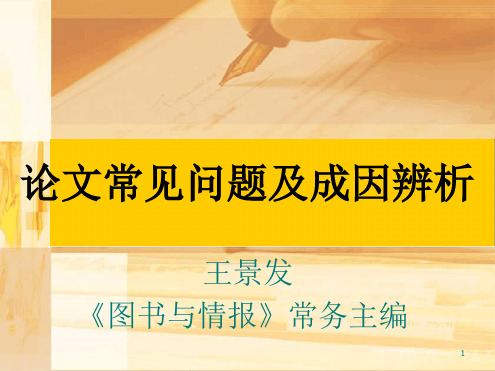 论文常见问题及成因辨析

王景发
《图书与情报》常务主编

1